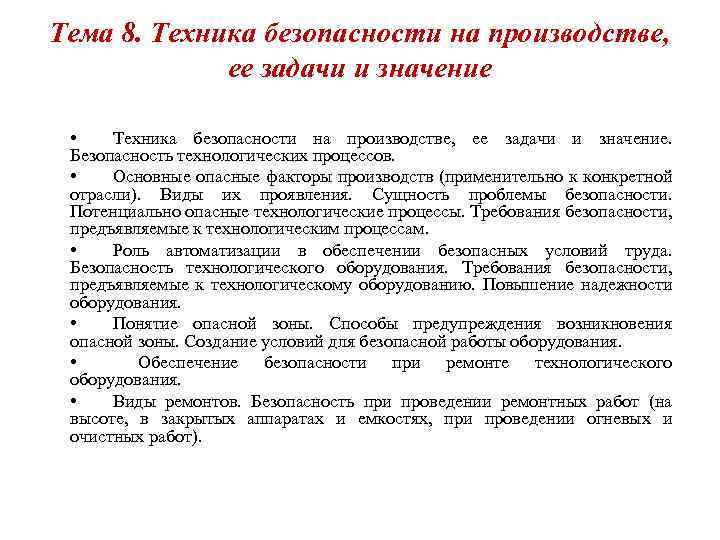 Тема 8. Техника безопасности на производстве, ее задачи и значение

• Техника безопасности на производстве, ее задачи и значение. Безопасность технологических процессов.

• Основные опасные факторы производств (применительно к конкретной отрасли). Виды их проявления. Сущность проблемы безопасности. Потенциально опасные технологические процессы. Требования безопасности, предъявляемые к технологическим процессам.

• Роль автоматизации в обеспечении безопасных условий труда. Безопасность технологического оборудования. Требования безопасности, предъявляемые к технологическому оборудованию. Повышение надежности оборудования.

• Понятие опасной зоны. Способы предупреждения возникновения опасной зоны. Создание условий для безопасной работы оборудования.

• Обеспечение безопасности при ремонте технологического оборудования.

• Виды ремонтов. Безопасность при проведении ремонтных работ (на высоте, в закрытых аппаратах и емкостях, при проведении огневых и очистных работ).